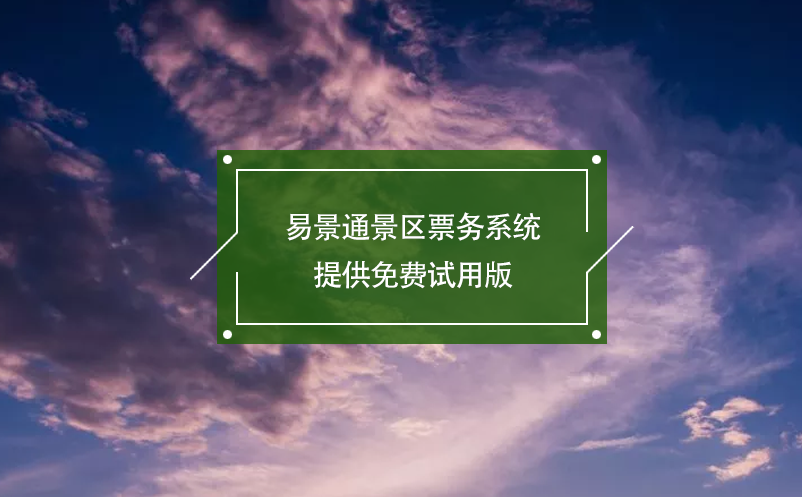 易景通景区票务系统
提供免费试用版